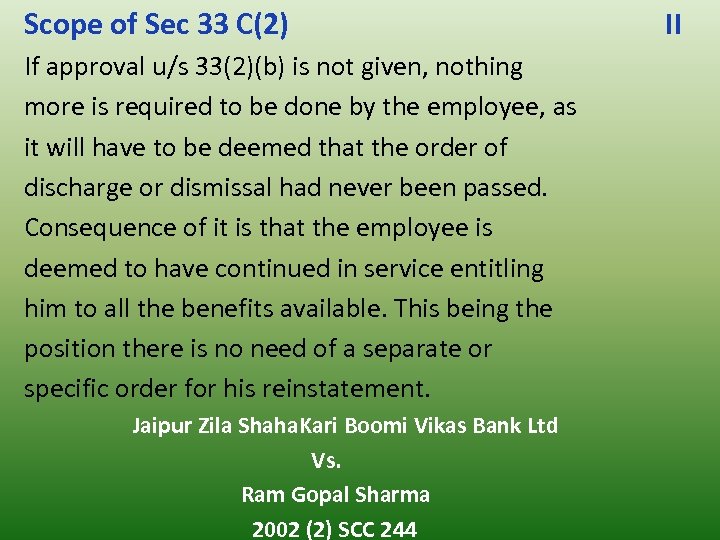 Scope of Sec 33 C(2) II

If approval u/s 33(2)(b) is not given, nothing more is required to be done by the employee, as it will have to be deemed that the order of discharge or dismissal had never been passed. Consequence of it is that the employee is deemed to have continued in service entitling him to all the benefits available. This being the position there is no need of a separate or specific order for his reinstatement.

Jaipur Zila ShahaKari Boomi Vikas Bank Ltd
Vs.
Ram Gopal Sharma
2002 (2) SCC 244